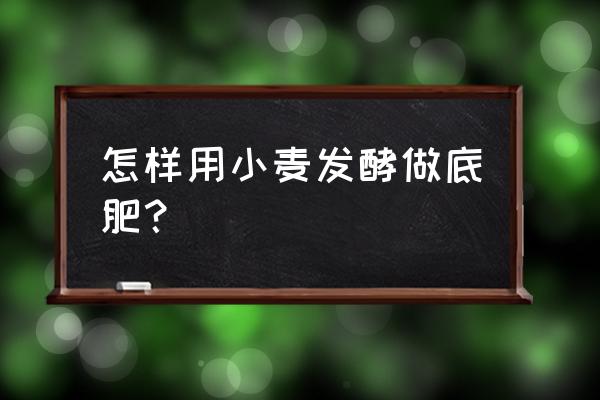 怎样用小麦发酵做底肥？